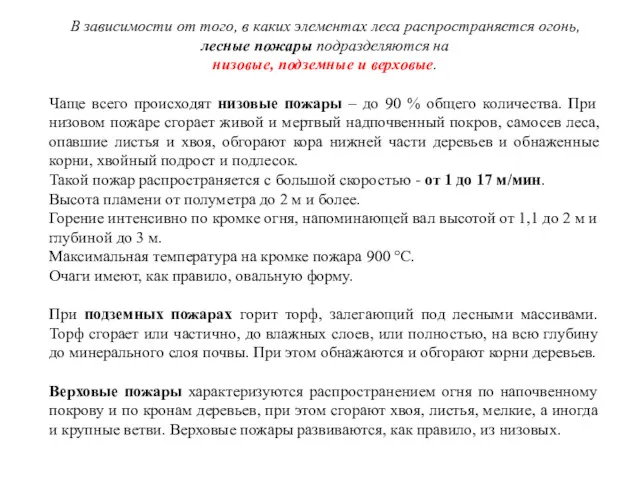 В зависимости от того, в каких элементах леса распространяется огонь, лесные пожары подразделяются на низовые, подземные и верховые.

Чаще всего происходят низовые пожары – до 90 % общего количества. При низовом пожаре сгорает живой и мертвый надпочвенный покров, самосев леса, опавшие листья и хвоя, обгорают кора нижней части деревьев и обнаженные корни, хвойный подрост и подлесок.
Такой пожар распространяется с большой скоростью - от 1 до 17 м/мин.
Высота пламени от полуметра до 2 м и более.
Горение интенсивно по кромке огня, напоминающей вал высотой от 1,1 до 2 м и глубиной до 3 м.
Максимальная температура на кромке пожара 900 °С.
Очаги имеют, как правило, овальную форму.

При подземных пожарах горит торф, залегающий под лесными массивами. Торф сгорает или частично, до влажных слоев, или полностью, на всю глубину до минерального слоя почвы. При этом обнажаются и обгорают корни деревьев.

Верховые пожары характеризуются распространением огня по напочвенному покрову и по кронам деревьев, при этом сгорают хвоя, листья, мелкие, а иногда и крупные ветви. Верховые пожары развиваются, как правило, из низовых.